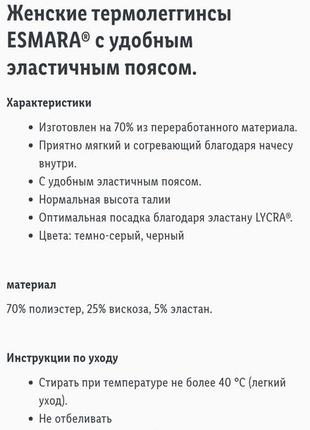 Женские термолеггинсы ESMARA® с удобным эластичным поясом.

Характеристики

• Изготовлен на 70% из переработанного материала.
• Приятно мягкий и согревающий благодаря начесу внутри.
• С удобным эластичным поясом.
• Нормальная высота талии
• Оптимальная посадка благодаря эластану LYCRA®.
• Цвета: темно-серый, черный

материал

70% полиэстер, 25% вискоза, 5% эластан.

Инструкции по уходу

• Стирать при температуре не более 40 °C (легкий уход).
• Не отбеливать